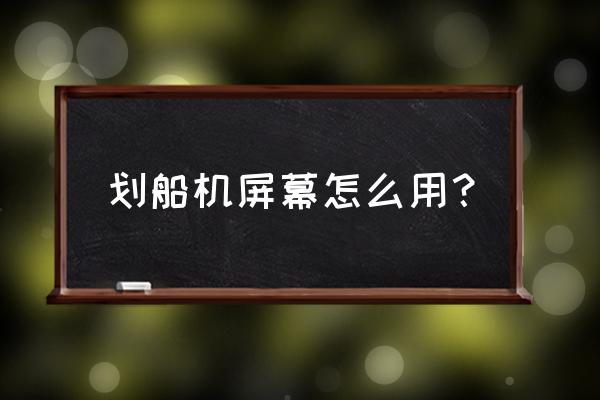 划船机屏幕怎么用?